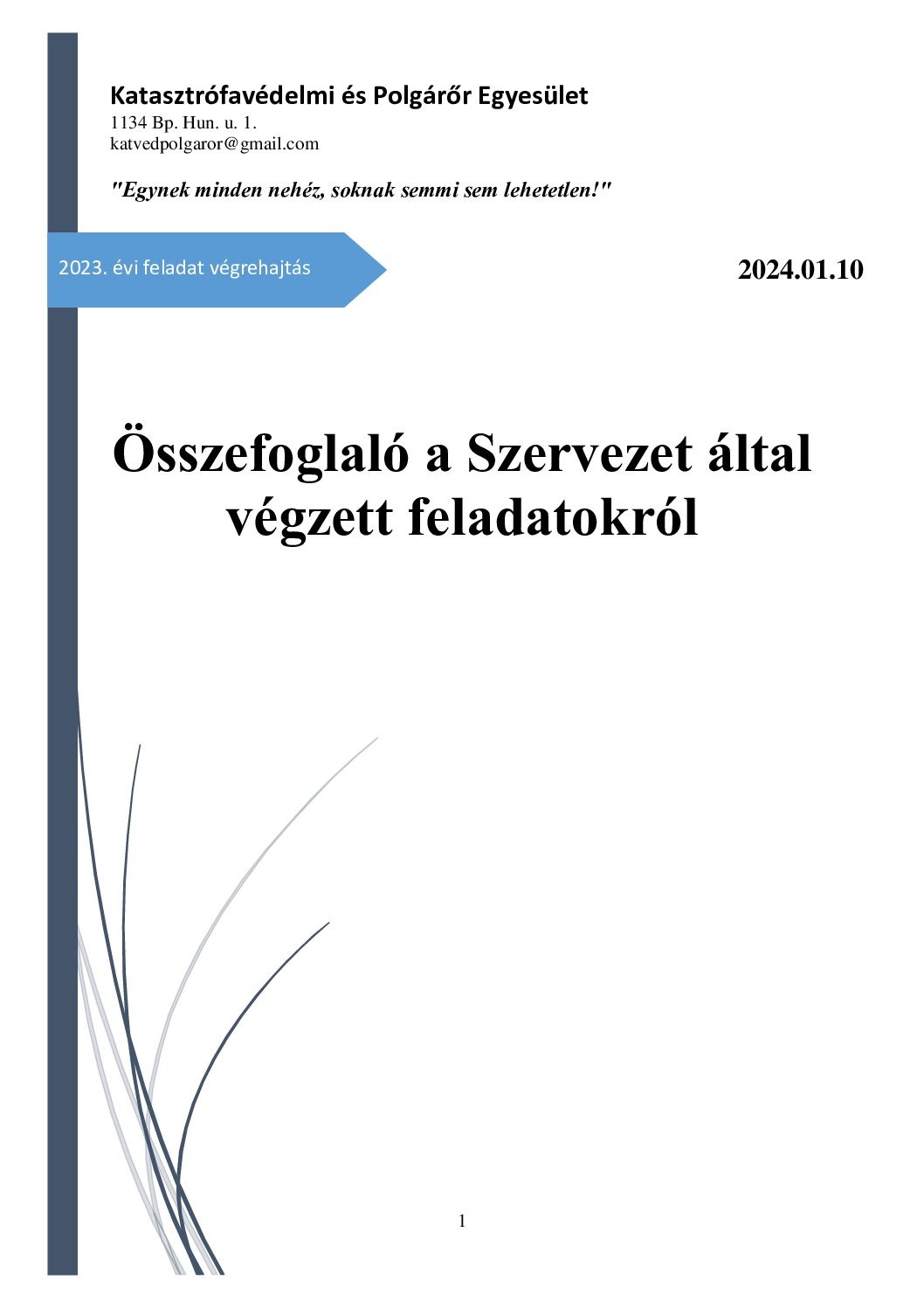 Katasztrófavédelmi és Polgárőr Egyesület
1134 Bp. Hun. u. 1.
katvedpolgaror@gmail.com

"Egynek minden nehéz, soknak semmi sem lehetetlen!"

2023. évi feladat végrehajtás

2024.01.10

Összefoglaló a Szervezet által végzett feladatokról

1